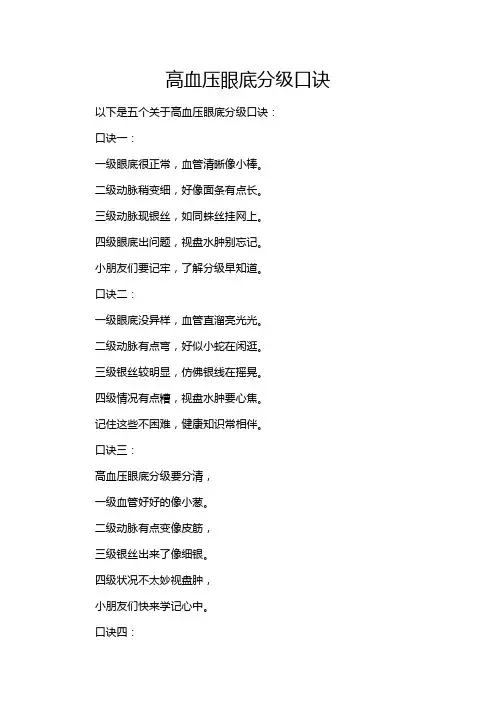 高血压眼底分级口诀

以下是五个关于高血压眼底分级口诀：

口诀一：

一级眼底很正常，血管清晰像小棒。

二级动脉稍变细，好像面条有点长。

三级动脉现银丝，如同蛛丝挂网上。

四级眼底出问题，视盘水肿别忘记。

小朋友们要记牢，了解分级早知道。

口诀二：

一级眼底没异样，血管直溜亮光光。

二级动脉有点弯，好似小蛇在闲逛。

三级银丝较明显，仿佛银线在摇晃。

四级情况有点糟，视盘水肿要心焦。

记住这些不困难，健康知识常相伴。

口诀三：

高血压眼底分级要分清，

一级血管好好的像小葱。

二级动脉有点变像皮筋，

三级银丝出来了像细银。

四级状况不太妙视盘肿，

小朋友们快来学记心中。

口诀四：